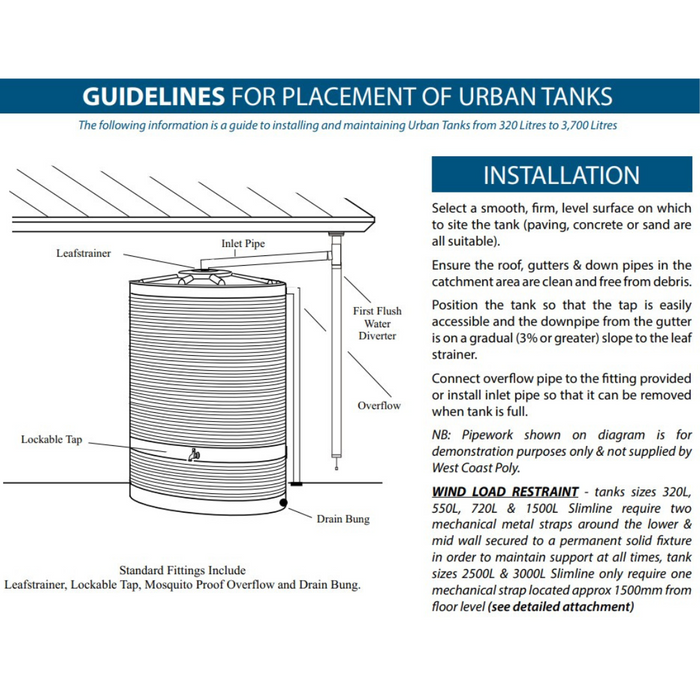 GUIDELINES FOR PLACEMENT OF URBAN TANKS

The following information is a guide to installing and maintaining Urban Tanks from 320 Litres to 3,700 Litres

Inlet Pipe

Leafstrainer

First Flush Water Diverter

Overflow

Lockable Tap

Drain Bung

Standard Fittings Include
Leafstrainer, Lockable Tap, Mosquito Proof Overflow and Drain Bung.

INSTALLATION

Select a smooth, firm, level surface on which to site the tank (paving, concrete or sand are all suitable).

Ensure the roof, gutters & down pipes in the catchment area are clean and free from debris.

Position the tank so that the tap is easily accessible and the downpipe from the gutter is on a gradual (3% or greater) slope to the leaf strainer.

Connect overflow pipe to the fitting provided or install inlet pipe so that it can be removed when tank is full.

NB: Pipework shown on diagram is for demonstration purposes only & not supplied by West Coast Poly.

WIND LOAD RESTRAINT - tanks sizes 320L, 550L, 720L & 1500L Slimline require two mechanical metal straps around the lower & mid wall secured to a permanent solid fixture in order to maintain support at all times, tank sizes 2500L & 3000L Slimline only require one mechanical strap located approx 1500mm from floor level (see detailed attachment)